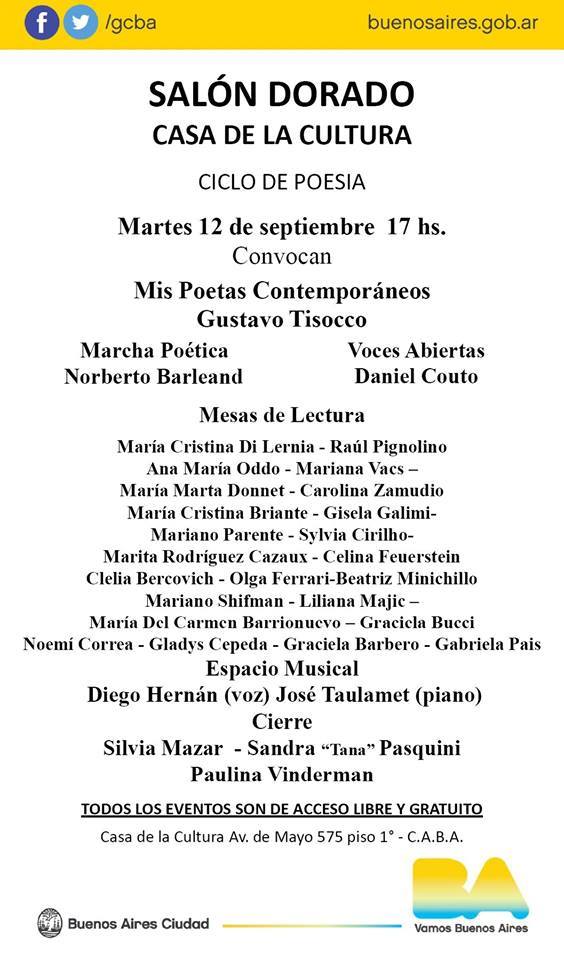 /gcba
buenosaires.gob.ar

SALÓN DORADO
CASA DE LA CULTURA

CICLO DE POESIA

Martes 12 de septiembre 17 hs.
Convocan

Mis Poetas Contemporáneos
Gustavo Tisocco

Marcha Poética
Norberto Barleand

Voces Abiertas
Daniel Couto

Mesas de Lectura

María Cristina Di Lernia - Raúl Pignolino
Ana María Oddo - Mariana Vacs –
María Marta Donnet - Carolina Zamudio
María Cristina Briante - Gisela Galimi-
Mariano Parente - Sylvia Cirilho-
Marita Rodríguez Cazaux - Celina Feuerstein
Clelia Bercovich - Olga Ferrari-Beatriz Minichillo
Mariano Shifman - Liliana Majic –
María Del Carmen Barrionuevo – Graciela Bucci
Noemí Correa - Gladys Cepeda - Graciela Barbero - Gabriela Pais

Espacio Musical
Diego Hernán (voz) José Taulamet (piano)

Cierre
Silvia Mazar - Sandra "Tana" Pasquini
Paulina Vinderman

TODOS LOS EVENTOS SON DE ACCESO LIBRE Y GRATUITO

Casa de la Cultura Av. de Mayo 575 piso 1° - C.A.B.A.

Buenos Aires Ciudad

BA
Vamos Buenos Aires